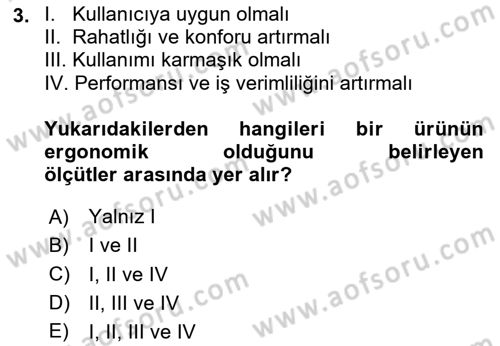 3. I. Kullanıcıya uygun olmalı
II. Rahatlığı ve konforu artırmalı
III. Kullanımı karmaşık olmalı
IV. Performansı ve iş verimliliğini artırmalı

Yukarıdakilerden hangileri bir ürünün ergonomik olduğunu belirleyen ölçütler arasında yer alır?

A) Yalnız I
B) I ve II
C) I, II ve IV
D) II, III ve IV
E) I, II, III ve IV

www.aofsoru.com